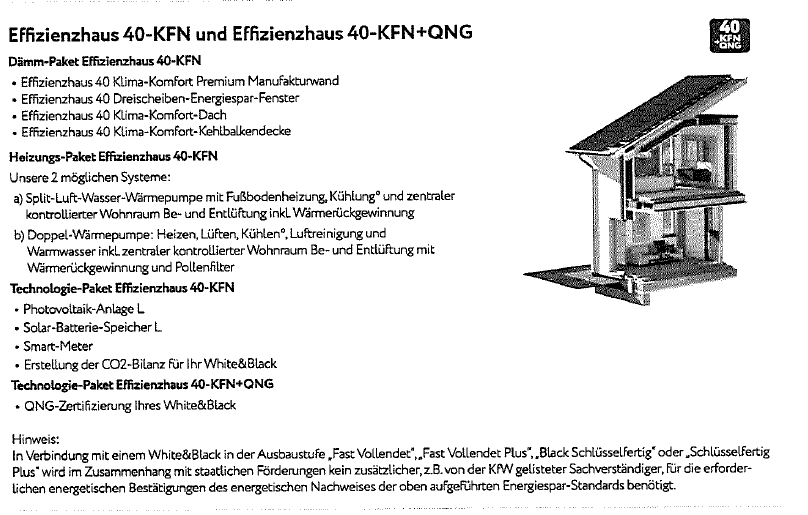 Effizienzhaus 40-KFN und Effizienzhaus 40-KFN+QNG

40 KFN QNG

Dämm-Paket Effizienzhaus 40-KFN
• Effizienzhaus 40 Klima-Komfort Premium Manufakturwand
• Effizienzhaus 40 Dreischeiben-Energiespar-Fenster
• Effizienzhaus 40 Klima-Komfort-Dach
• Effizienzhaus 40 Klima-Komfort-Kehlbalkendecke

Heizungs-Paket Effizienzhaus 40-KFN
Unsere 2 möglichen Systeme:
a) Split-Luft-Wasser-Wärmepumpe mit Fußbodenheizung, Kühlung° und zentraler kontrollierter Wohnraum Be- und Entlüftung inkl. Wärmerückgewinnung
b) Doppel-Wärmepumpe: Heizen, Lüften, Kühlen°, Luftreinigung und Warmwasser inkl. zentraler kontrollierter Wohnraum Be- und Entlüftung mit Wärmerückgewinnung und Pollenfilter

Technologie-Paket Effizienzhaus 40-KFN
• Photovoltaik-Anlage L
• Solar-Batterie-Speicher L
• Smart-Meter
• Erstellung der CO2-Bilanz für Ihr White&Black

Technologie-Paket Effizienzhaus 40-KFN+QNG
• QNG-Zertifizierung Ihres White&Black

Hinweis:
In Verbindung mit einem White&Black in der Ausbaustufe „Fast Vollendet", „Fast Vollendet Plus", „Black Schlüsselfertig" oder „Schlüsselfertig Plus" wird im Zusammenhang mit staatlichen Förderungen kein zusätzlicher, z.B. von der KfW gelisteter Sachverständiger, für die erforderlichen energetischen Bestätigungen des energetischen Nachweises der oben aufgeführten Energiespar-Standards benötigt.